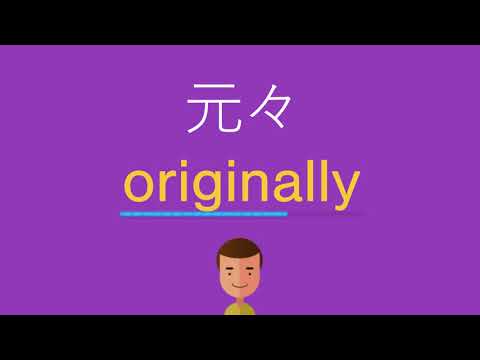 元々

originally